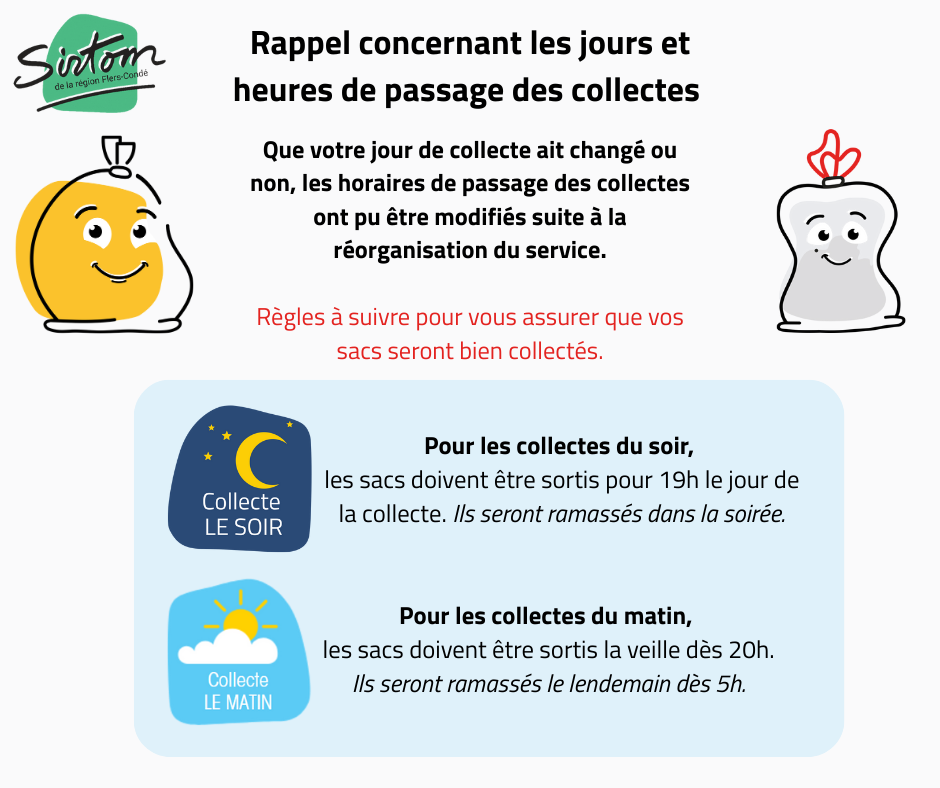 Sirtom
de la région Flers-Condé

Rappel concernant les jours et heures de passage des collectes

Que votre jour de collecte ait changé ou non, les horaires de passage des collectes ont pu être modifiés suite à la réorganisation du service.

Règles à suivre pour vous assurer que vos sacs seront bien collectés.

Collecte LE SOIR

Pour les collectes du soir, les sacs doivent être sortis pour 19h le jour de la collecte. Ils seront ramassés dans la soirée.

Collecte LE MATIN

Pour les collectes du matin, les sacs doivent être sortis la veille dès 20h. Ils seront ramassés le lendemain dès 5h.